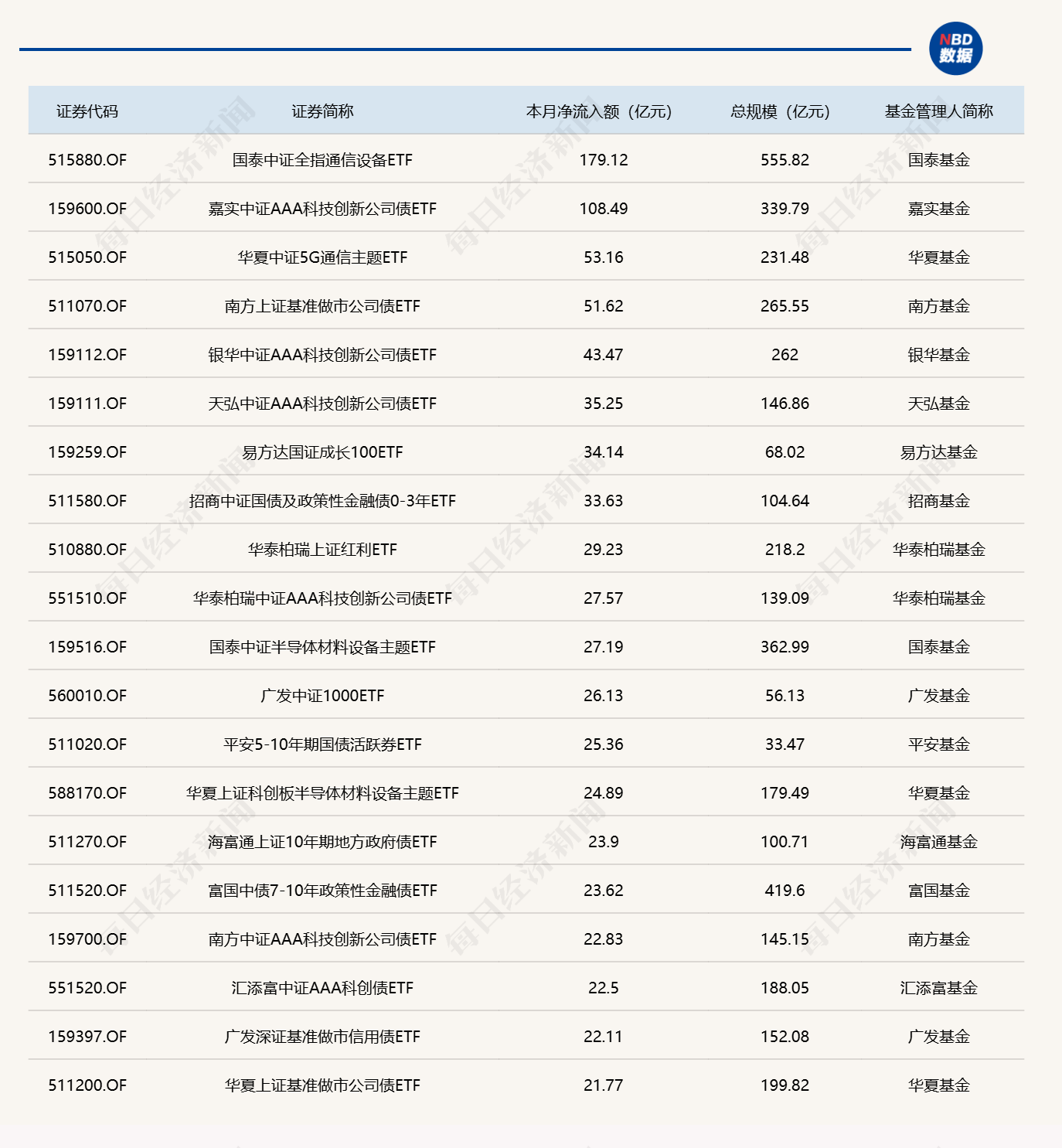 NBD 数据

| 证券代码 | 证券简称 | 本月净流入额（亿元） | 总规模（亿元） | 基金管理人简称 |
|---|---|---|---|---|
| 515880.OF | 国泰中证全指通信设备ETF | 179.12 | 555.82 | 国泰基金 |
| 159600.OF | 嘉实中证AAA科技创新公司债ETF | 108.49 | 339.79 | 嘉实基金 |
| 515050.OF | 华夏中证5G通信主题ETF | 53.16 | 231.48 | 华夏基金 |
| 511070.OF | 南方上证基准做市公司债ETF | 51.62 | 265.55 | 南方基金 |
| 159112.OF | 银华中证AAA科技创新公司债ETF | 43.47 | 262 | 银华基金 |
| 159111.OF | 天弘中证AAA科技创新公司债ETF | 35.25 | 146.86 | 天弘基金 |
| 159259.OF | 易方达国证成长100ETF | 34.14 | 68.02 | 易方达基金 |
| 511580.OF | 招商中证国债及政策性金融债0-3年ETF | 33.63 | 104.64 | 招商基金 |
| 510880.OF | 华泰柏瑞上证红利ETF | 29.23 | 218.2 | 华泰柏瑞基金 |
| 551510.OF | 华泰柏瑞中证AAA科技创新公司债ETF | 27.57 | 139.09 | 华泰柏瑞基金 |
| 159516.OF | 国泰中证半导体材料设备主题ETF | 27.19 | 362.99 | 国泰基金 |
| 560010.OF | 广发中证1000ETF | 26.13 | 56.13 | 广发基金 |
| 511020.OF | 平安5-10年期国债活跃券ETF | 25.36 | 33.47 | 平安基金 |
| 588170.OF | 华夏上证科创板半导体材料设备主题ETF | 24.89 | 179.49 | 华夏基金 |
| 511270.OF | 海富通上证10年期地方政府债ETF | 23.9 | 100.71 | 海富通基金 |
| 511520.OF | 富国中债7-10年政策性金融债ETF | 23.62 | 419.6 | 富国基金 |
| 159700.OF | 南方中证AAA科技创新公司债ETF | 22.83 | 145.15 | 南方基金 |
| 551520.OF | 汇添富中证AAA科创债ETF | 22.5 | 188.05 | 汇添富基金 |
| 159397.OF | 广发深证基准做市信用债ETF | 22.11 | 152.08 | 广发基金 |
| 511200.OF | 华夏上证基准做市公司债ETF | 21.77 | 199.82 | 华夏基金 |

每日经济新闻